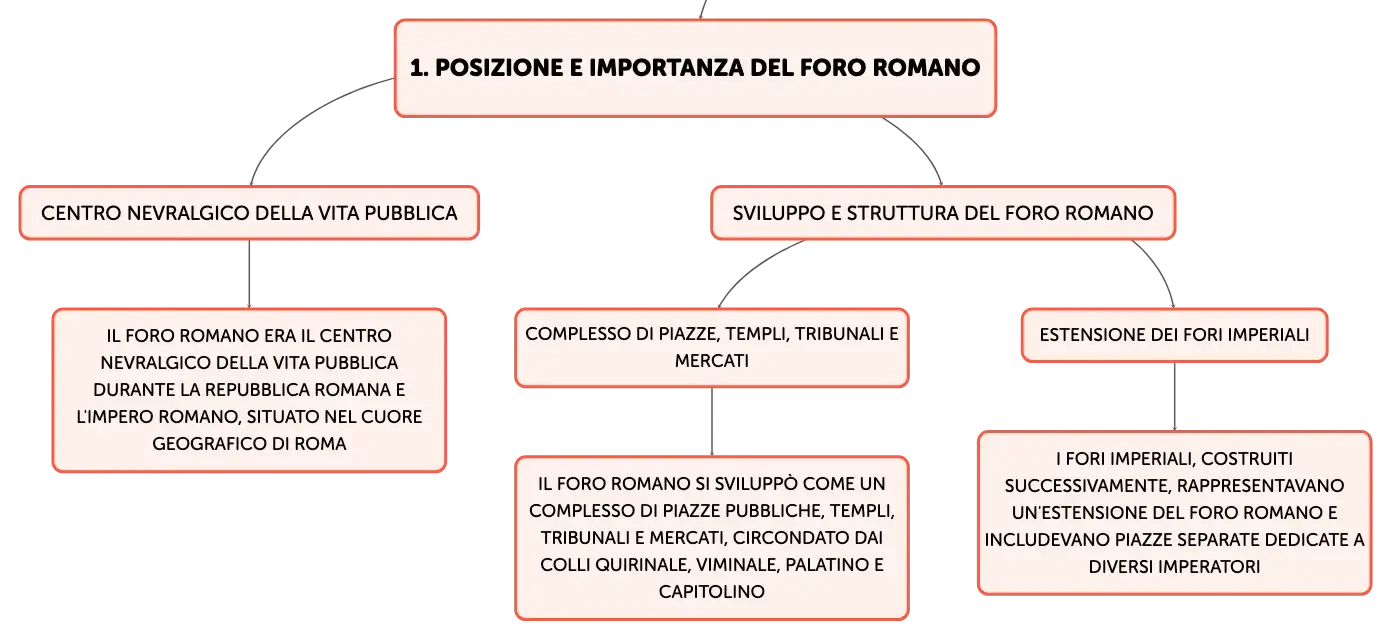 1. POSIZIONE E IMPORTANZA DEL FORO ROMANO

CENTRO NEVRALGICO DELLA VITA PUBBLICA

IL FORO ROMANO ERA IL CENTRO NEVRALGICO DELLA VITA PUBBLICA DURANTE LA REPUBBLICA ROMANA E L'IMPERO ROMANO, SITUATO NEL CUORE GEOGRAFICO DI ROMA

SVILUPPO E STRUTTURA DEL FORO ROMANO

COMPLESSO DI PIAZZE, TEMPLI, TRIBUNALI E MERCATI

IL FORO ROMANO SI SVILUPPÒ COME UN COMPLESSO DI PIAZZE PUBBLICHE, TEMPLI, TRIBUNALI E MERCATI, CIRCONDATO DAI COLLI QUIRINALE, VIMINALE, PALATINO E CAPITOLINO

ESTENSIONE DEI FORI IMPERIALI

I FORI IMPERIALI, COSTRUITI SUCCESSIVAMENTE, RAPPRESENTAVANO UN'ESTENSIONE DEL FORO ROMANO E INCLUDEVANO PIAZZE SEPARATE DEDICATE A DIVERSI IMPERATORI